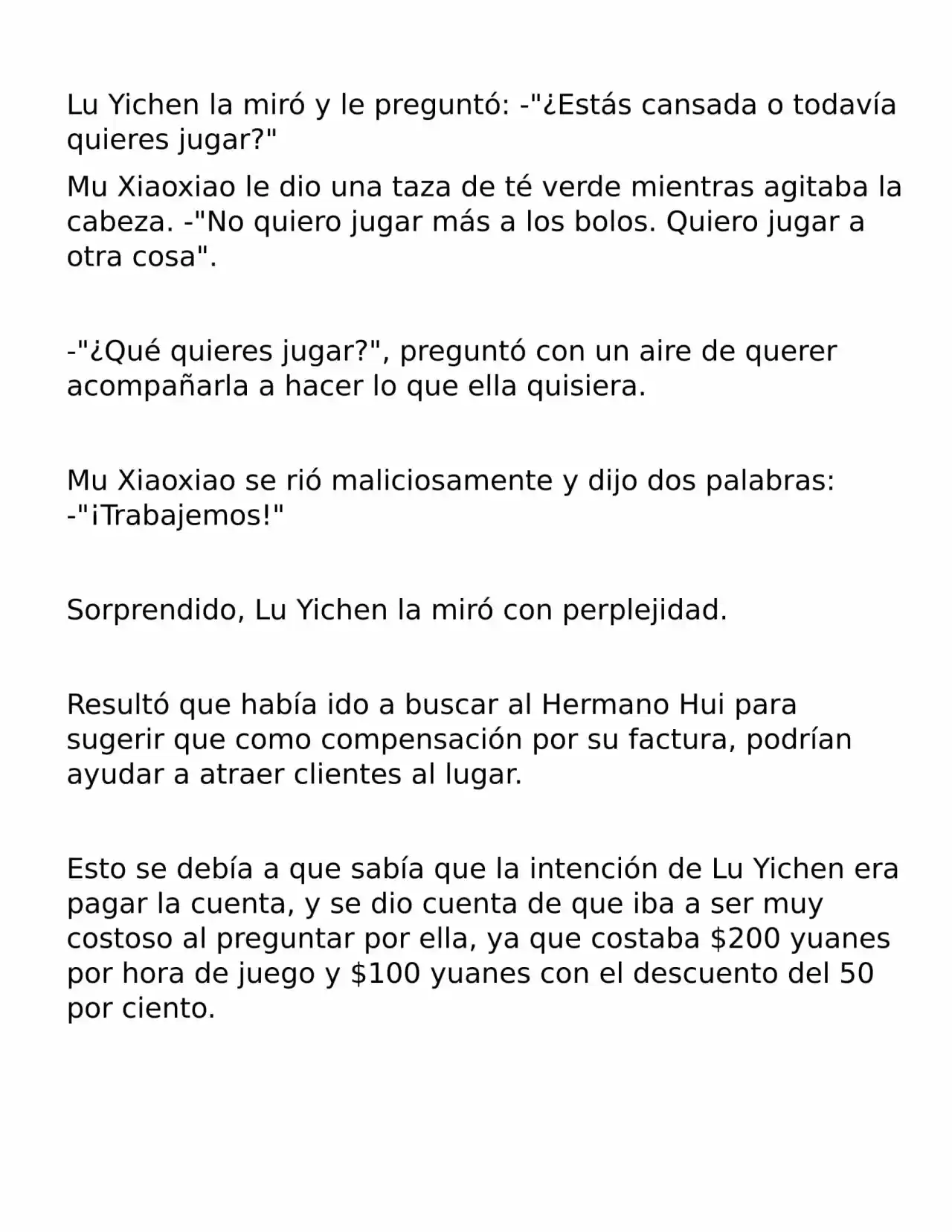 Lu Yichen la miró y le preguntó: -"¿Estás cansada o todavía quieres jugar?"

Mu Xiaoxiao le dio una taza de té verde mientras agitaba la cabeza. -"No quiero jugar más a los bolos. Quiero jugar a otra cosa".

-"¿Qué quieres jugar?", preguntó con un aire de querer acompañarla a hacer lo que ella quisiera.

Mu Xiaoxiao se rió maliciosamente y dijo dos palabras: -"¡Trabajemos!"

Sorprendido, Lu Yichen la miró con perplejidad.

Resultó que había ido a buscar al Hermano Hui para sugerir que como compensación por su factura, podrían ayudar a atraer clientes al lugar.

Esto se debía a que sabía que la intención de Lu Yichen era pagar la cuenta, y se dio cuenta de que iba a ser muy costoso al preguntar por ella, ya que costaba \$200 yuanes por hora de juego y \$100 yuanes con el descuento del 50 por ciento.